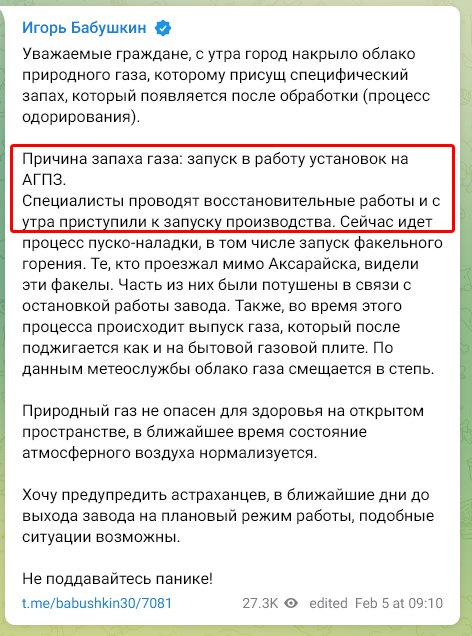 Игорь Бабушкин

Уважаемые граждане, с утра город накрыло облако природного газа, которому присущ специфический запах, который появляется после обработки (процесс одорирования).

Причина запаха газа: запуск в работу установок на АГПЗ.
Специалисты проводят восстановительные работы и с утра приступили к запуску производства. Сейчас идет процесс пуско-наладки, в том числе запуск факельного горения. Те, кто проезжал мимо Аксарайска, видели эти факелы. Часть из них были потушены в связи с остановкой работы завода. Также, во время этого процесса происходит выпуск газа, который после поджигается как и на бытовой газовой плите. По данным метеослужбы облако газа смещается в степь.

Природный газ не опасен для здоровья на открытом пространстве, в ближайшее время состояние атмосферного воздуха нормализуется.

Хочу предупредить астраханцев, в ближайшие дни до выхода завода на плановый режим работы, подобные ситуации возможны.

Не поддавайтесь панике!

t.me/babushkin30/7081 27.3K edited Feb 5 at 09:10